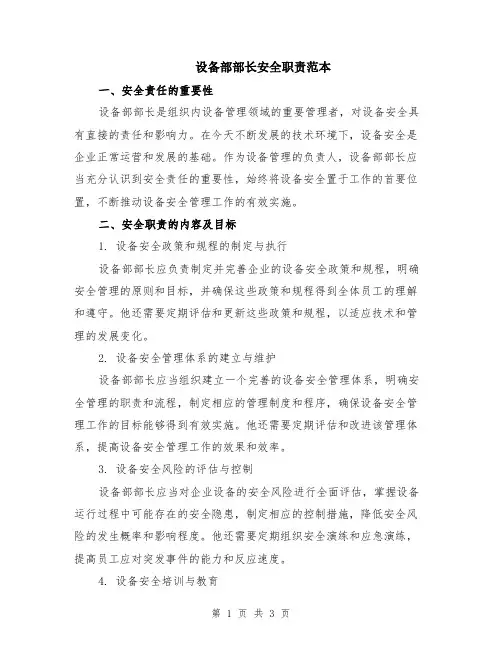 设备部部长安全职责范本

一、安全责任的重要性

设备部部长是组织内设备管理领域的重要管理者，对设备安全具有直接的责任和影响力。在今天不断发展的技术环境下，设备安全是企业正常运营和发展的基础。作为设备管理的负责人，设备部部长应当充分认识到安全责任的重要性，始终将设备安全置于工作的首要位置，不断推动设备安全管理工作的有效实施。

二、安全职责的内容及目标

1. 设备安全政策和规程的制定与执行

设备部部长应负责制定并完善企业的设备安全政策和规程，明确安全管理的原则和目标，并确保这些政策和规程得到全体员工的理解和遵守。他还需要定期评估和更新这些政策和规程，以适应技术和管理的发展变化。

2. 设备安全管理体系的建立与维护

设备部部长应当组织建立一个完善的设备安全管理体系，明确安全管理的职责和流程，制定相应的管理制度和程序，确保设备安全管理工作的目标能够得到有效实施。他还需要定期评估和改进该管理体系，提高设备安全管理工作的效果和效率。

3. 设备安全风险的评估与控制

设备部部长应当对企业设备的安全风险进行全面评估，掌握设备运行过程中可能存在的安全隐患，制定相应的控制措施，降低安全风险的发生概率和影响程度。他还需要定期组织安全演练和应急演练，提高员工应对突发事件的能力和反应速度。

4. 设备安全培训与教育

第 1 页 共 3 页